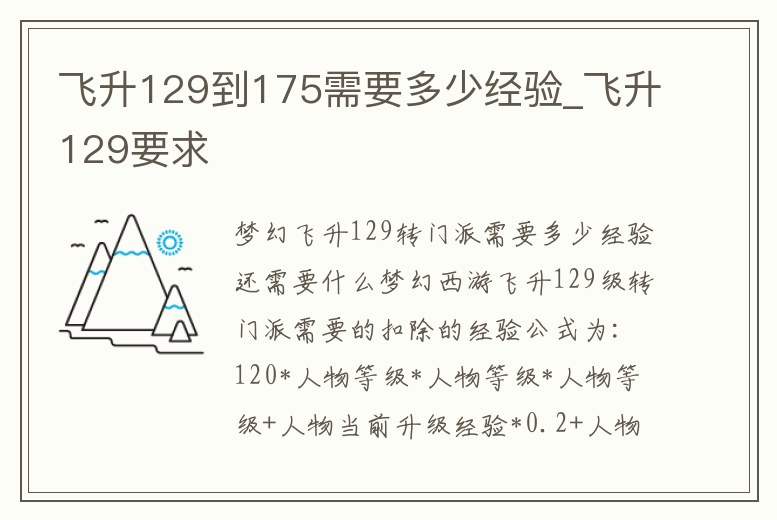 飞升129到175需要多少经验_飞升129要求

梦幻飞升129转门派需要多少经验还需要什么梦幻西游飞升129级转门派需要的扣除的经验公式为：120*人物等级*人物等级*人物等级+人物当前升级经验*0.2+人物